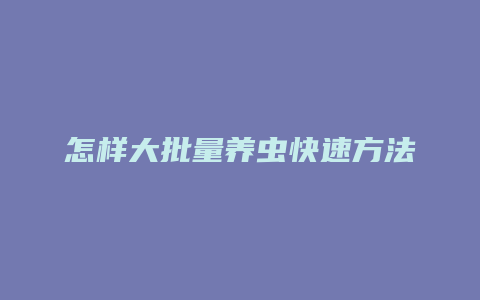 怎样大批量养虫快速方法